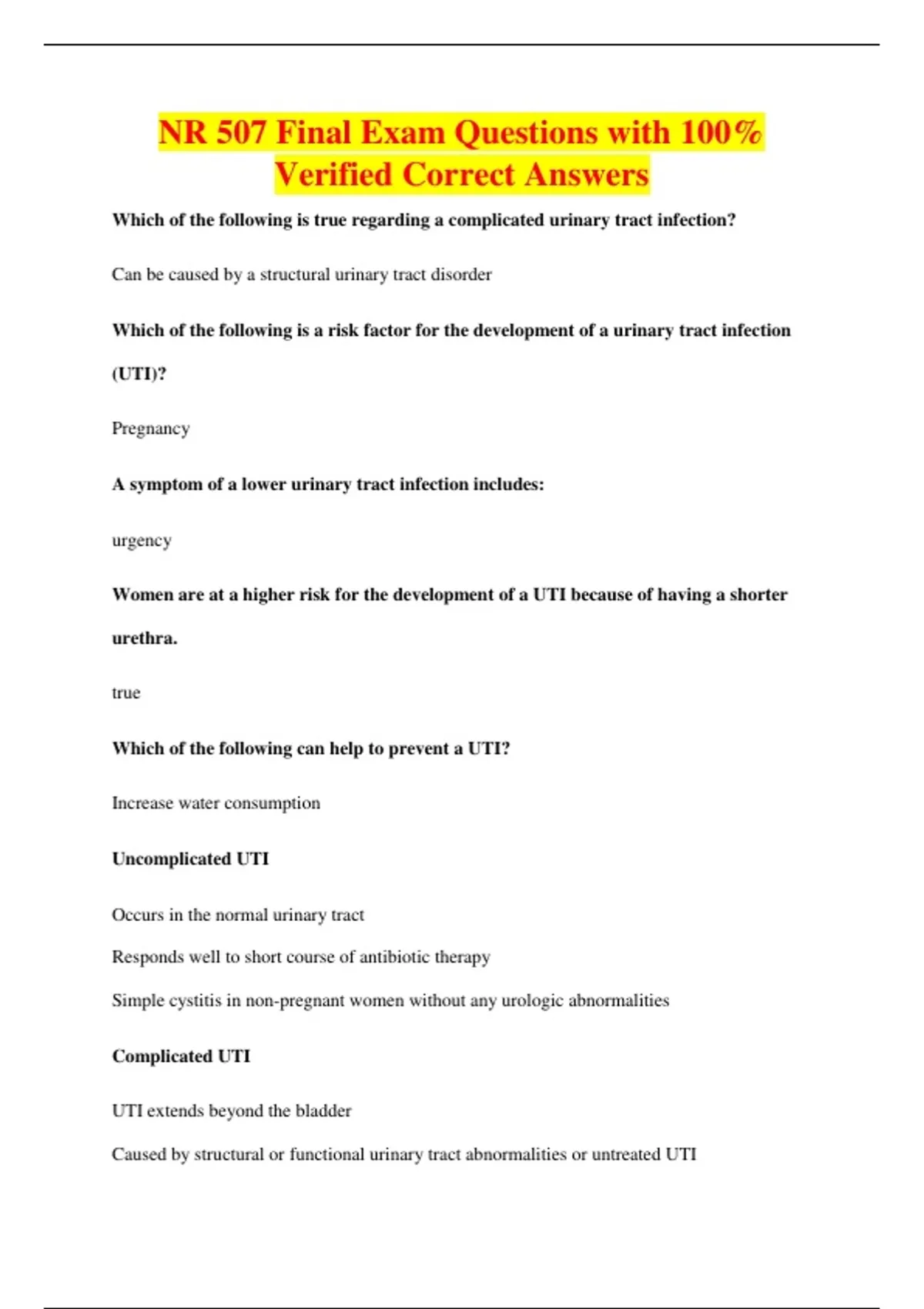 NR 507 Final Exam Questions with 100% Verified Correct Answers

Which of the following is true regarding a complicated urinary tract infection?

Can be caused by a structural urinary tract disorder

Which of the following is a risk factor for the development of a urinary tract infection (UTI)?

Pregnancy

A symptom of a lower urinary tract infection includes:

urgency

Women are at a higher risk for the development of a UTI because of having a shorter urethra.

true

Which of the following can help to prevent a UTI?

Increase water consumption

Uncomplicated UTI

Occurs in the normal urinary tract

Responds well to short course of antibiotic therapy

Simple cystitis in non-pregnant women without any urologic abnormalities

Complicated UTI

UTI extends beyond the bladder

Caused by structural or functional urinary tract abnormalities or untreated UTI